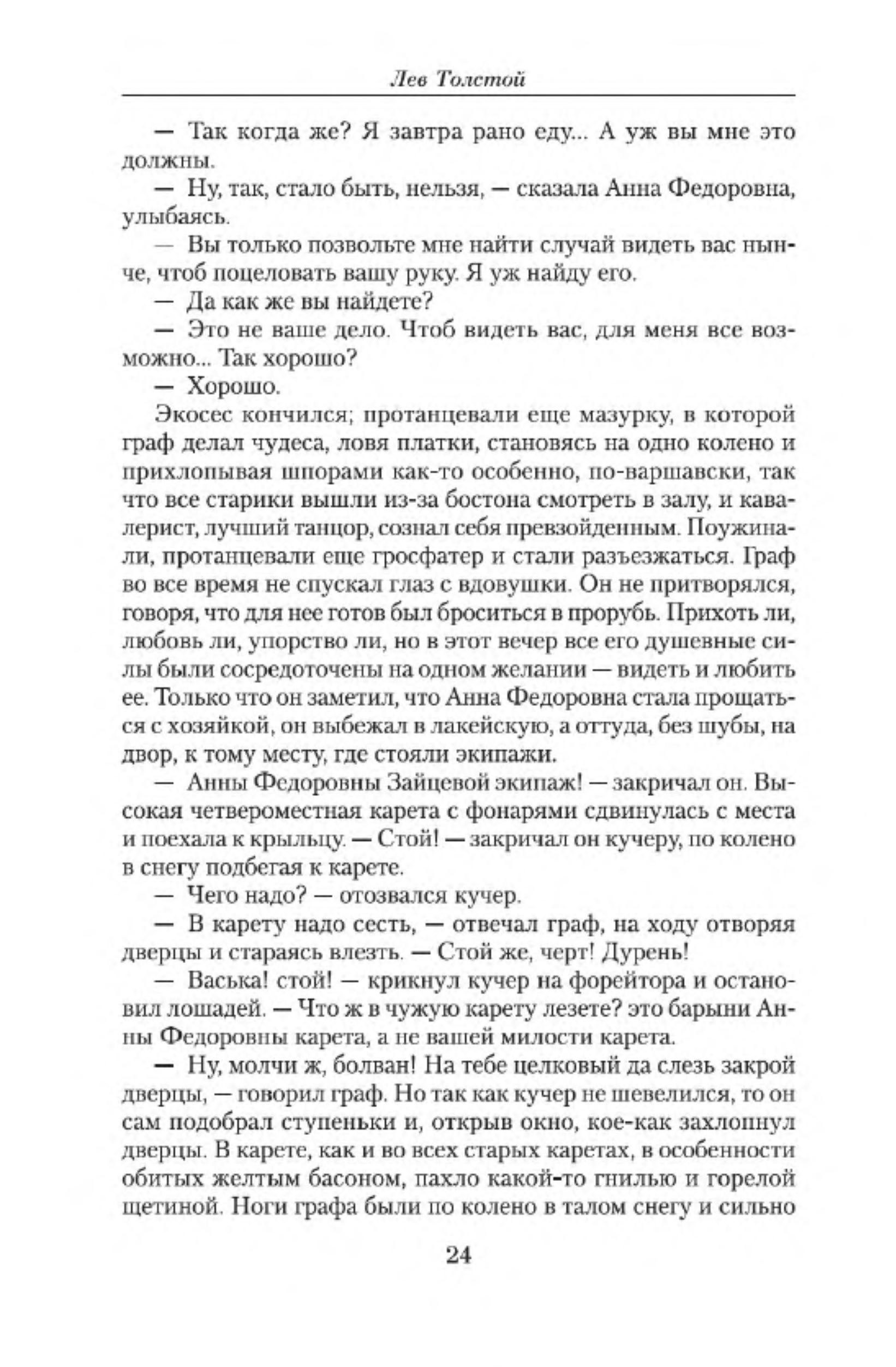 Лев Толстой

— Так когда же? Я завтра рано еду... А уж вы мне это должны.

— Ну, так, стало быть, нельзя, — сказала Анна Федоровна, улыбаясь.

— Вы только позвольте мне найти случай видеть вас нынче, чтоб поцеловать вашу руку. Я уж найду его.

— Да как же вы найдете?

— Это не ваше дело. Чтоб видеть вас, для меня все возможно... Так хорошо?

— Хорошо.

Экосес кончился; протанцевали еще мазурку, в которой граф делал чудеса, ловя платки, становясь на одно колено и прихлопывая шпорами как-то особенно, по-варшавски, так что все старики вышли из-за бостона смотреть в залу, и кавалерист, лучший танцор, сознал себя превзойденным. Поужинали, протанцевали еще гросфатер и стали разъезжаться. Граф во все время не спускал глаз с вдовушки. Он не притворялся, говоря, что для нее готов был броситься в прорубь. Прихоть ли, любовь ли, упорство ли, но в этот вечер все его душевные силы были сосредоточены на одном желании — видеть и любить ее. Только что он заметил, что Анна Федоровна стала прощаться с хозяйкой, он выбежал в лакейскую, а оттуда, без шубы, на двор, к тому месту, где стояли экипажи.

— Анны Федоровны Зайцевой экипаж! — закричал он. Высокая четвероместная карета с фонарями сдвинулась с места и поехала к крыльцу. — Стой! — закричал он кучеру, по колено в снегу подбегая к карете.

— Чего надо? — отозвался кучер.

— В карету надо сесть, — отвечал граф, на ходу отворяя дверцы и стараясь влезть. — Стой же, черт! Дурень!

— Васька! стой! — крикнул кучер на форейтора и остановил лошадей. — Что ж в чужую карету лезете? это барыни Анны Федоровны карета, а не вашей милости карета.

— Ну, молчи ж, болван! На тебе целковый да слезь закрой дверцы, — говорил граф. Но так как кучер не шевелился, то он сам подобрал ступеньки и, открыв окно, кое-как захлопнул дверцы. В карете, как и во всех старых каретах, в особенности обитых желтым басоном, пахло какой-то гнилью и горелой щетиной. Ноги графа были по колено в талом снегу и сильно

24